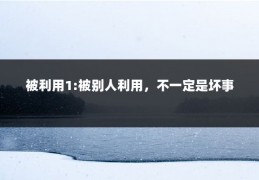 被利用1:被别人利用，不一定是坏事